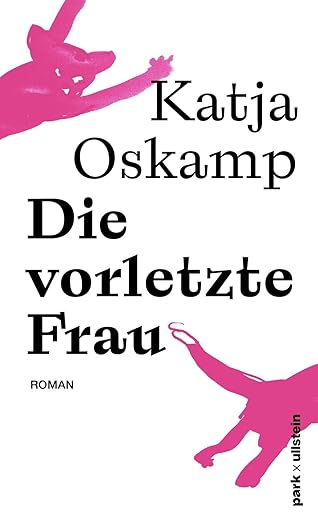 Katja Oskamp

Die vorletzte Frau

ROMAN

park x ullstein